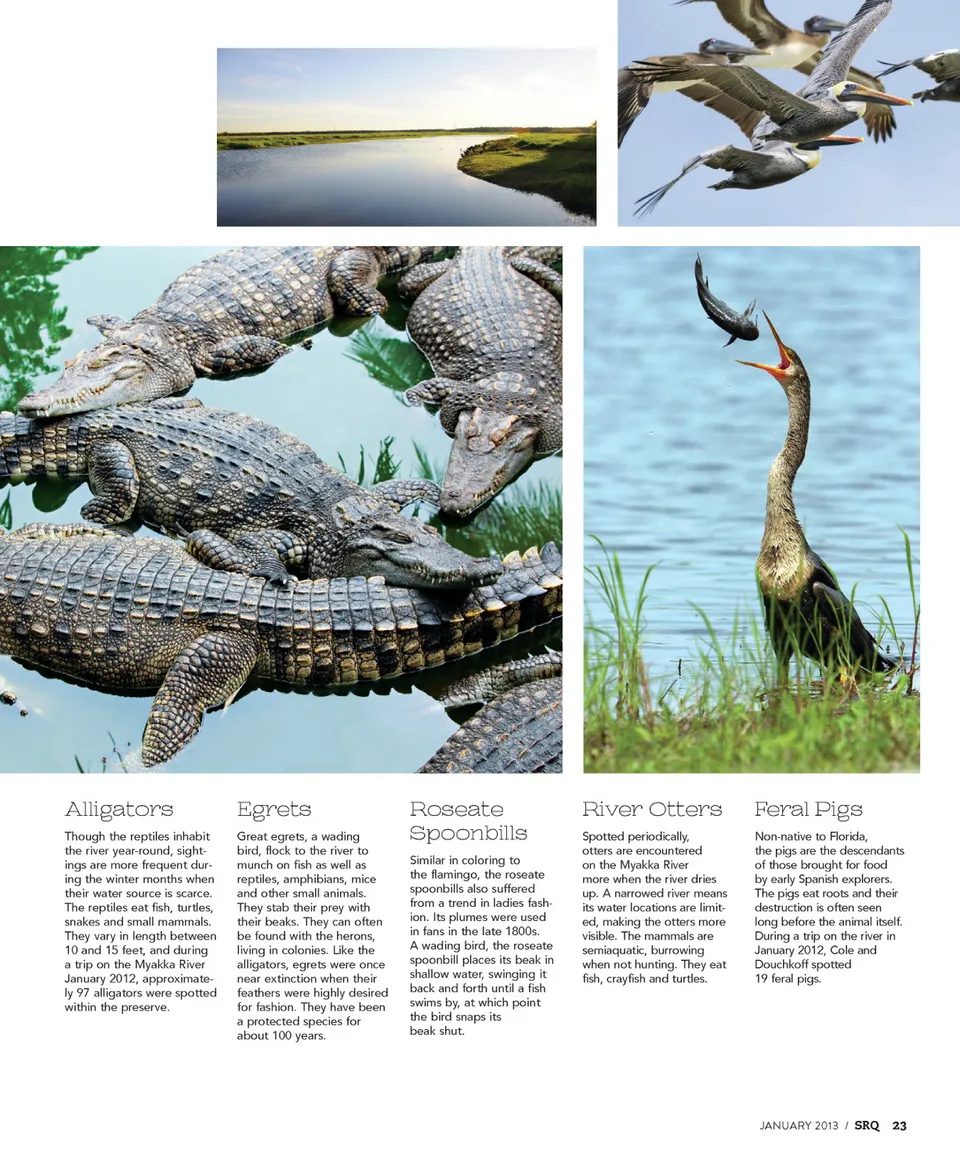 Alligators

Though the reptiles inhabit the river year-round, sightings are more frequent during the winter months when their water source is scarce. The reptiles eat fish, turtles, snakes and small mammals. They vary in length between 10 and 15 feet, and during a trip on the Myakka River January 2012, approximately 97 alligators were spotted within the preserve.

Egrets

Great egrets, a wading bird, flock to the river to munch on fish as well as reptiles, amphibians, mice and other small animals. They stab their prey with their beaks. They can often be found with the herons, living in colonies. Like the alligators, egrets were once near extinction when their feathers were highly desired for fashion. They have been a protected species for about 100 years.

Roseate Spoonbills

Similar in coloring to the flamingo, the roseate spoonbills also suffered from a trend in ladies fashion. Its plumes were used in fans in the late 1800s. A wading bird, the roseate spoonbill places its beak in shallow water, swinging it back and forth until a fish swims by, at which point the bird snaps its beak shut.

River Otters

Spotted periodically, otters are encountered on the Myakka River more when the river dries up. A narrowed river means its water locations are limited, making the otters more visible. The mammals are semiaquatic, burrowing when not hunting. They eat fish, crayfish and turtles.

Feral Pigs

Non-native to Florida, the pigs are the descendants of those brought for food by early Spanish explorers. The pigs eat roots and their destruction is often seen long before the animal itself. During a trip on the river in January 2012, Cole and Douchkoff spotted 19 feral pigs.

JANUARY 2013 / SRQ 23